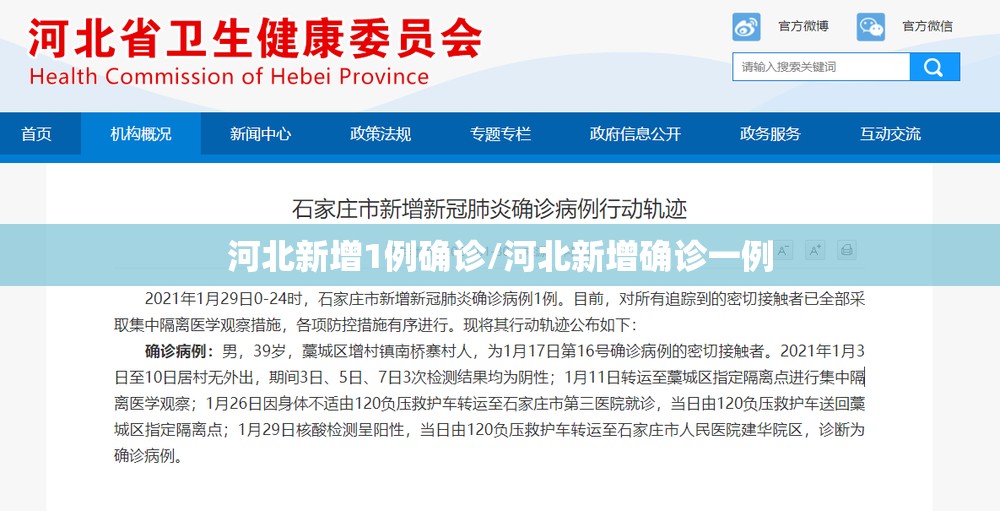 河北省卫生健康委员会
Health Commission of Hebei Province

官方微博
官方微信

请输入搜索关键词

首页 机构概况 新闻中心 政策法规 专题专栏 政府信息公开 政务服务 互动交流

石家庄市新增新冠肺炎确诊病例行动轨迹

河北新增1例确诊/河北新增确诊一例

2021年1月29日0-24时，石家庄市新增新冠肺炎确诊病例1例。目前，对所有追踪到的密切接触者已全部采取集中隔离医学观察措施，各项防控措施有序进行。现将其行动轨迹公布如下：

确诊病例：男，39岁，藁城区增村镇南桥寨村人，为1月17日第16号确诊病例的密切接触者。2021年1月3日至10日居村无外出，期间3日、5日、7日3次检测结果均为阴性；1月11日转运至藁城区指定隔离点进行集中隔离医学观察；1月26日因身体不适由120负压救护车转运至石家庄市第三医院就诊，当日由120负压救护车送回藁城区指定隔离点；1月29日核酸检测呈阳性，当日由120负压救护车转运至石家庄市人民医院建华院区，诊断为确诊病例。